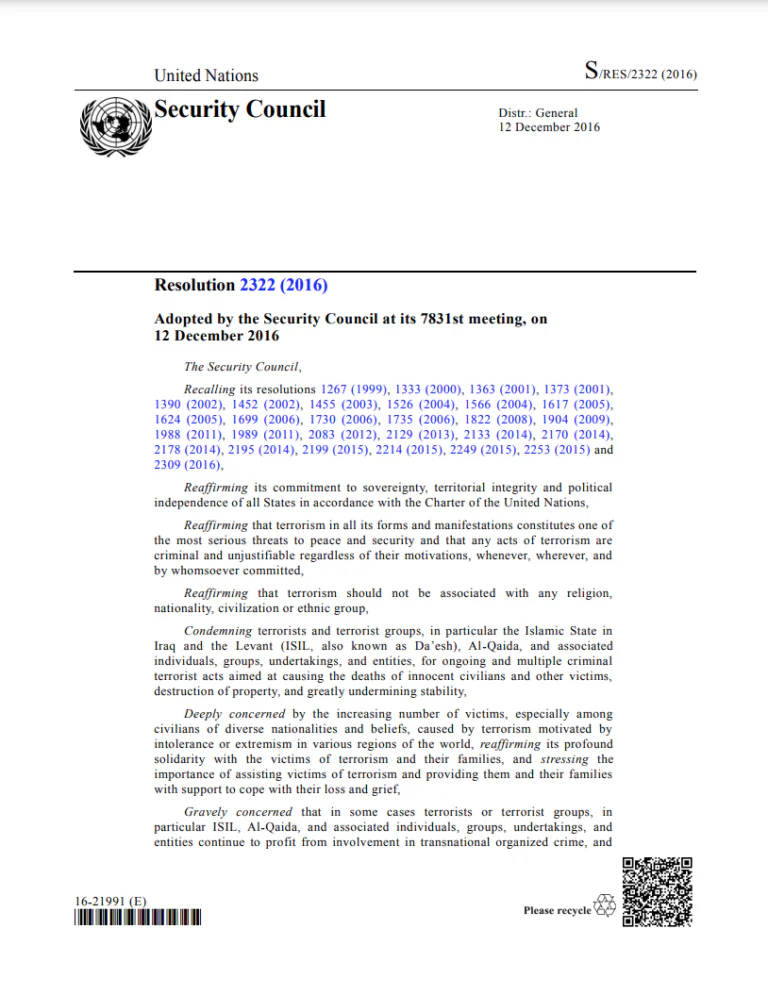 United Nations

S/RES/2322 (2016)

Security Council

Distr.: General
12 December 2016

Resolution 2322 (2016)

Adopted by the Security Council at its 7831st meeting, on 12 December 2016

The Security Council,

Recalling its resolutions 1267 (1999), 1333 (2000), 1363 (2001), 1373 (2001), 1390 (2002), 1452 (2002), 1455 (2003), 1526 (2004), 1566 (2004), 1617 (2005), 1624 (2005), 1699 (2006), 1730 (2006), 1735 (2006), 1822 (2008), 1904 (2009), 1988 (2011), 1989 (2011), 2083 (2012), 2129 (2013), 2133 (2014), 2170 (2014), 2178 (2014), 2195 (2014), 2199 (2015), 2214 (2015), 2249 (2015), 2253 (2015) and 2309 (2016),

Reaffirming its commitment to sovereignty, territorial integrity and political independence of all States in accordance with the Charter of the United Nations,

Reaffirming that terrorism in all its forms and manifestations constitutes one of the most serious threats to peace and security and that any acts of terrorism are criminal and unjustifiable regardless of their motivations, whenever, wherever, and by whomsoever committed,

Reaffirming that terrorism should not be associated with any religion, nationality, civilization or ethnic group,

Condemning terrorists and terrorist groups, in particular the Islamic State in Iraq and the Levant (ISIL, also known as Da'esh), Al-Qaida, and associated individuals, groups, undertakings, and entities, for ongoing and multiple criminal terrorist acts aimed at causing the deaths of innocent civilians and other victims, destruction of property, and greatly undermining stability,

Deeply concerned by the increasing number of victims, especially among civilians of diverse nationalities and beliefs, caused by terrorism motivated by intolerance or extremism in various regions of the world, reaffirming its profound solidarity with the victims of terrorism and their families, and stressing the importance of assisting victims of terrorism and providing them and their families with support to cope with their loss and grief,

Gravely concerned that in some cases terrorists or terrorist groups, in particular ISIL, Al-Qaida, and associated individuals, groups, undertakings, and entities continue to profit from involvement in transnational organized crime, and

16-21991 (E)

Please recycle